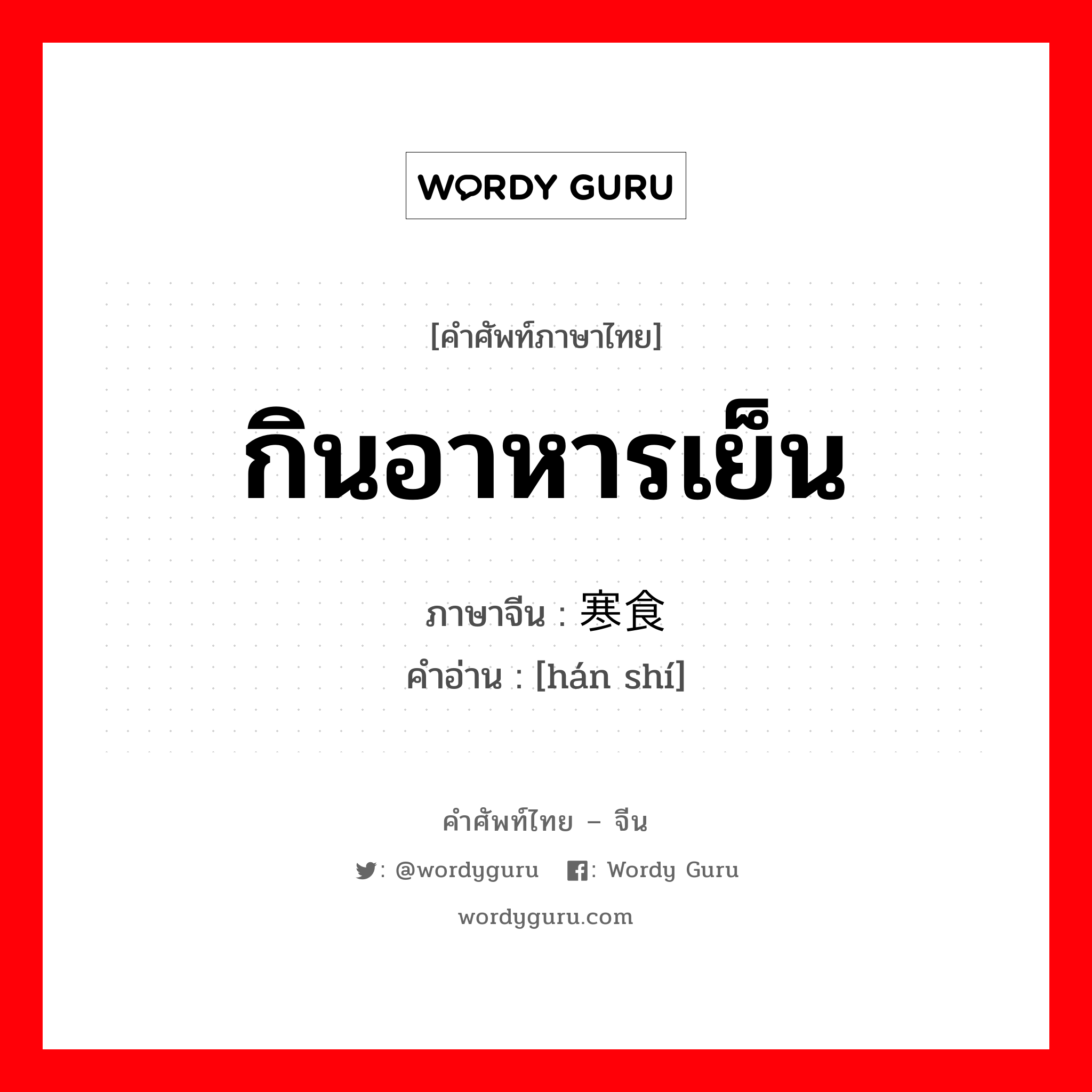 WORDY GURU

[คำศัพท์ภาษาไทย]

กินอาหารเย็น

ภาษาจีน : 寒食

คำอ่าน : [hán shí]

คำศัพท์ไทย – จีน

: @wordyguru : Wordy Guru

wordyguru.com